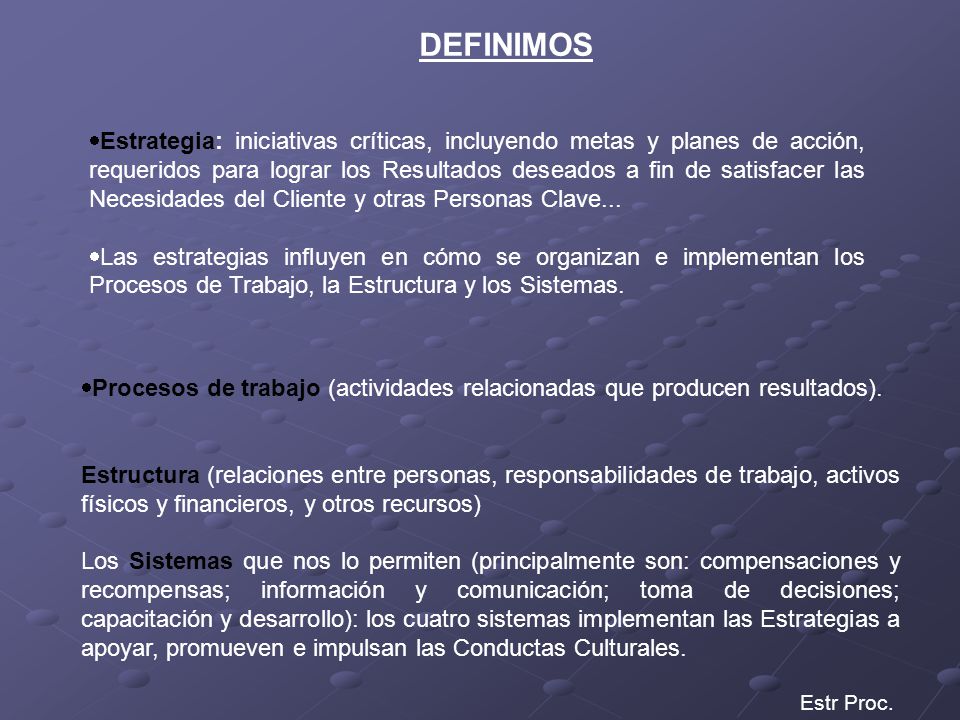 DEFINIMOS

•Estrategia: iniciativas críticas, incluyendo metas y planes de acción, requeridos para lograr los Resultados deseados a fin de satisfacer las Necesidades del Cliente y otras Personas Clave...

•Las estrategias influyen en cómo se organizan e implementan los Procesos de Trabajo, la Estructura y los Sistemas.

•Procesos de trabajo (actividades relacionadas que producen resultados).

Estructura (relaciones entre personas, responsabilidades de trabajo, activos físicos y financieros, y otros recursos)

Los Sistemas que nos lo permiten (principalmente son: compensaciones y recompensas; información y comunicación; toma de decisiones; capacitación y desarrollo): los cuatro sistemas implementan las Estrategias a apoyar, promueven e impulsan las Conductas Culturales.

Estr Proc.